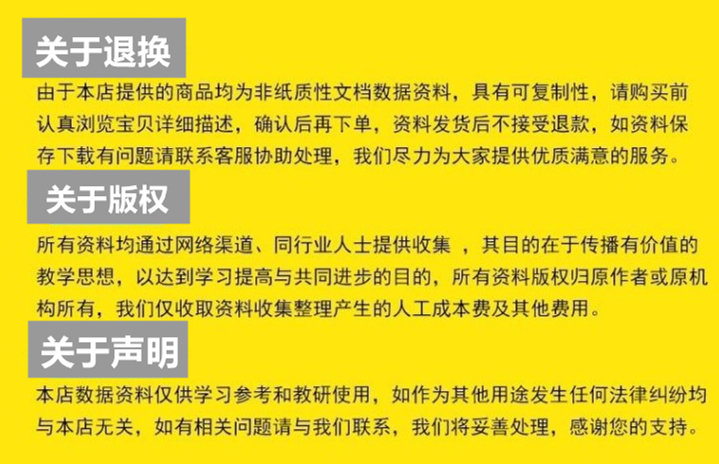 关于退换

由于本店提供的商品均为非纸质性文档数据资料，具有可复制性，请购买前认真浏览宝贝详细描述，确认后再下单，资料发货后不接受退款，如资料保存下载有问题请联系客服协助处理，我们尽力为大家提供优质满意的服务。

关于版权

所有资料均通过网络渠道、同行业人士提供收集 ，其目的在于传播有价值的教学思想，以达到学习提高与共同进步的目的，所有资料版权归原作者或原机构所有，我们仅收取资料收集整理产生的人工成本费及其他费用。

关于声明

本店数据资料仅供学习参考和教研使用，如作为其他用途发生任何法律纠纷均与本店无关，如有相关问题请与我们联系，我们将妥善处理，感谢您的支持。